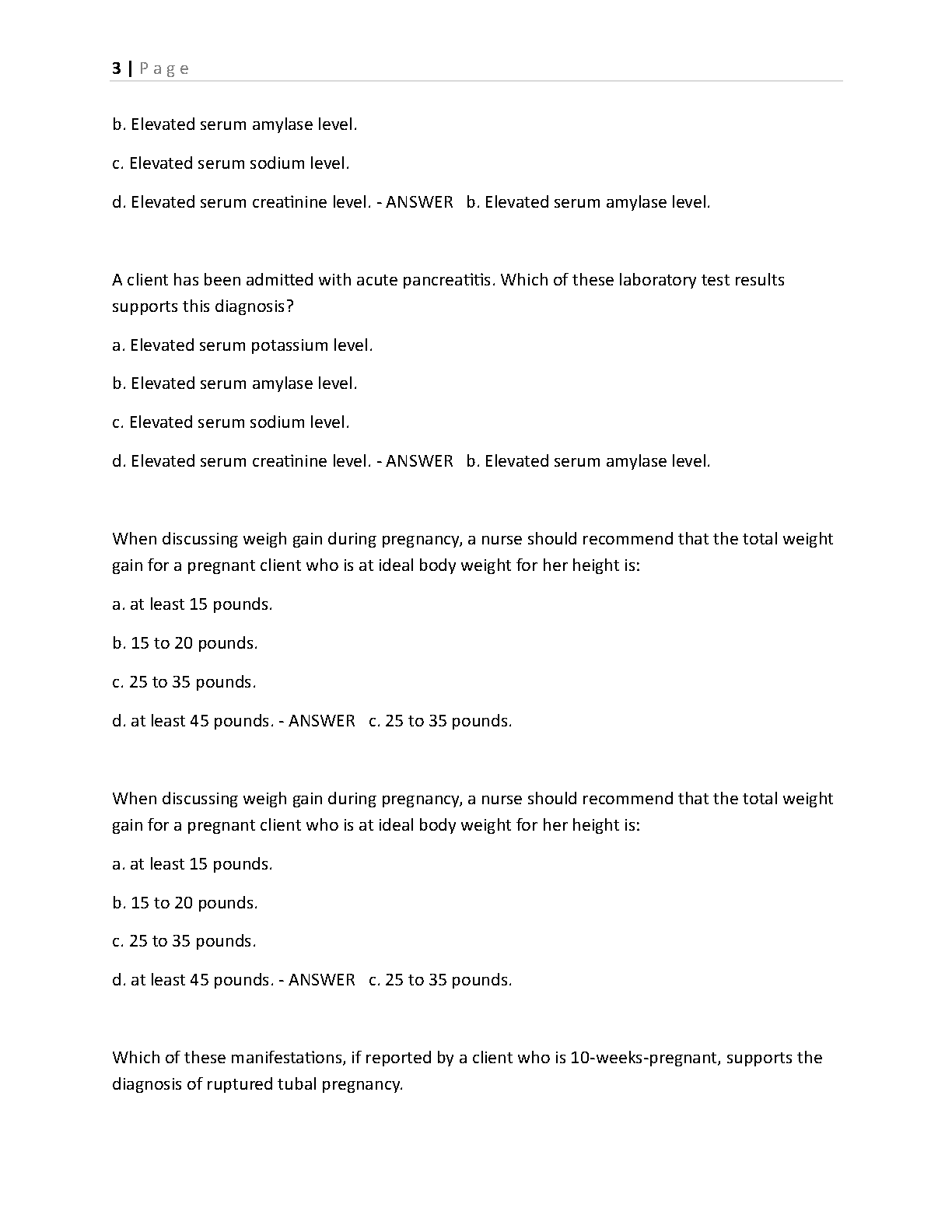 3 | Page

b. Elevated serum amylase level.

c. Elevated serum sodium level.

d. Elevated serum creatinine level. - ANSWER b. Elevated serum amylase level.

A client has been admitted with acute pancreatitis. Which of these laboratory test results supports this diagnosis?

a. Elevated serum potassium level.

b. Elevated serum amylase level.

c. Elevated serum sodium level.

d. Elevated serum creatinine level. - ANSWER b. Elevated serum amylase level.

When discussing weigh gain during pregnancy, a nurse should recommend that the total weight gain for a pregnant client who is at ideal body weight for her height is:

a. at least 15 pounds.

b. 15 to 20 pounds.

c. 25 to 35 pounds.

d. at least 45 pounds. - ANSWER c. 25 to 35 pounds.

When discussing weigh gain during pregnancy, a nurse should recommend that the total weight gain for a pregnant client who is at ideal body weight for her height is:

a. at least 15 pounds.

b. 15 to 20 pounds.

c. 25 to 35 pounds.

d. at least 45 pounds. - ANSWER c. 25 to 35 pounds.

Which of these manifestations, if reported by a client who is 10-weeks-pregnant, supports the diagnosis of ruptured tubal pregnancy.